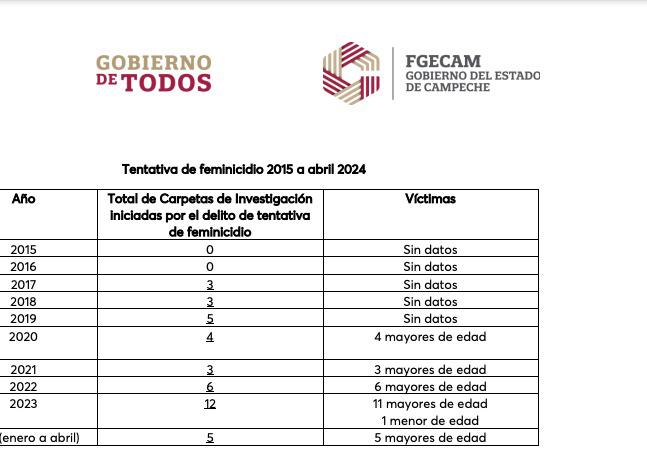 GOBIERNO DE TODOS

FGECAM
GOBIERNO DEL ESTADO DE CAMPECHE

Tentativa de feminicidio 2015 a abril 2024

| Año | Total de Carpetas de Investigación iniciadas por el delito de tentativa de feminicidio | Víctimas |
|---|---|---|
| 2015 | 0 | Sin datos |
| 2016 | 0 | Sin datos |
| 2017 | 3 | Sin datos |
| 2018 | 3 | Sin datos |
| 2019 | 5 | Sin datos |
| 2020 | 4 | 4 mayores de edad |
| 2021 | 3 | 3 mayores de edad |
| 2022 | 6 | 6 mayores de edad |
| 2023 | 12 | 11 mayores de edad 1 menor de edad |
| (enero a abril) | 5 | 5 mayores de edad |